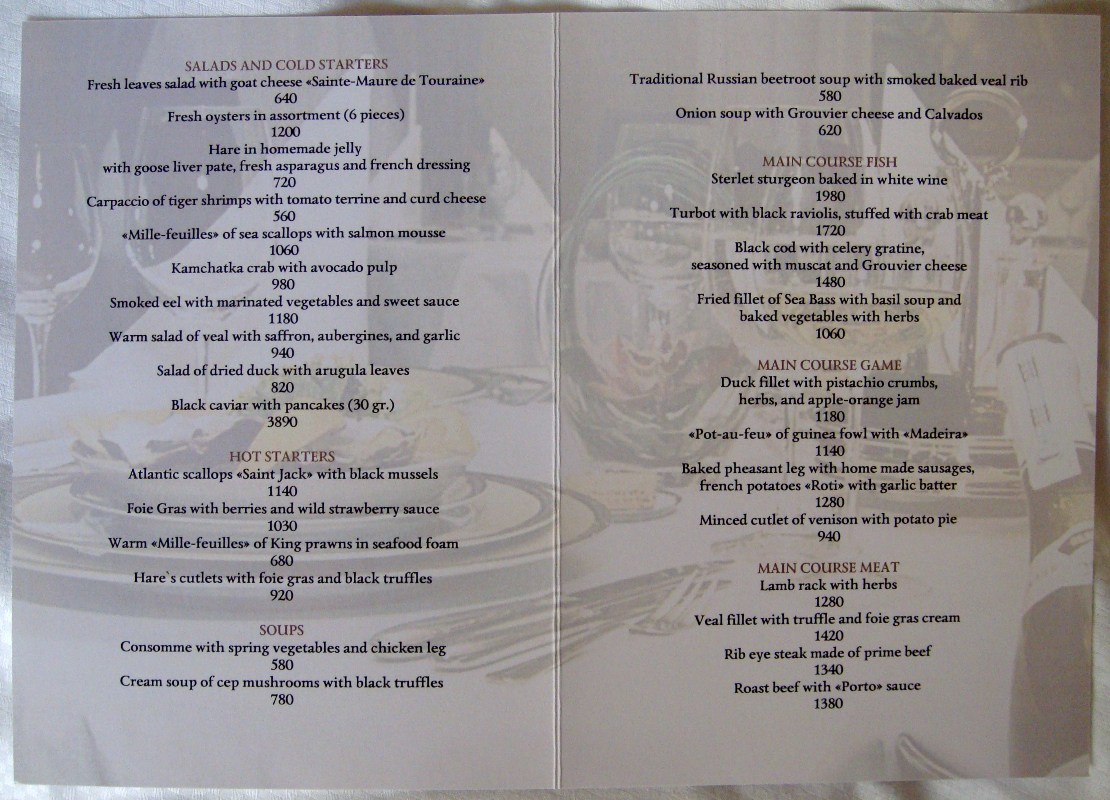 SALADS AND COLD STARTERS
Fresh leaves salad with goat cheese «Sainte-Maure de Touraine»
640
Fresh oysters in assortment (6 pieces)
1200
Hare in homemade jelly
with goose liver pate, fresh asparagus and french dressing
720
Carpaccio of tiger shrimps with tomato terrine and curd cheese
560
«Mille-feuilles» of sea scallops with salmon mousse
1060
Kamchatka crab with avocado pulp
980
Smoked eel with marinated vegetables and sweet sauce
1180
Warm salad of veal with saffron, aubergines, and garlic
940
Salad of dried duck with arugula leaves
820
Black caviar with pancakes (30 gr.)
3890

HOT STARTERS
Atlantic scallops «Saint Jack» with black mussels
1140
Foie Gras with berries and wild strawberry sauce
1030
Warm «Mille-feuilles» of King prawns in seafood foam
680
Hare`s cutlets with foie gras and black truffles
920

SOUPS
Consomme with spring vegetables and chicken leg
580
Cream soup of cep mushrooms with black truffles
780

Traditional Russian beetroot soup with smoked baked veal rib
580
Onion soup with Grouvier cheese and Calvados
620

MAIN COURSE FISH
Sterlet sturgeon baked in white wine
1980
Turbot with black raviolis, stuffed with crab meat
1720
Black cod with celery gratine,
seasoned with muscat and Grouvier cheese
1480
Fried fillet of Sea Bass with basil soup and
baked vegetables with herbs
1060

MAIN COURSE GAME
Duck fillet with pistachio crumbs,
herbs, and apple-orange jam
1180
«Pot-au-feu» of guinea fowl with «Madeira»
1140
Baked pheasant leg with home made sausages,
french potatoes «Roti» with garlic batter
1280
Minced cutlet of venison with potato pie
940

MAIN COURSE MEAT
Lamb rack with herbs
1280
Veal fillet with truffle and foie gras cream
1420
Rib eye steak made of prime beef
1340
Roast beef with «Porto» sauce
1380